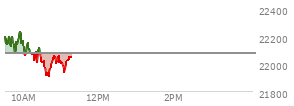 22400
22200
22000
21800
10AM
12PM
2PM